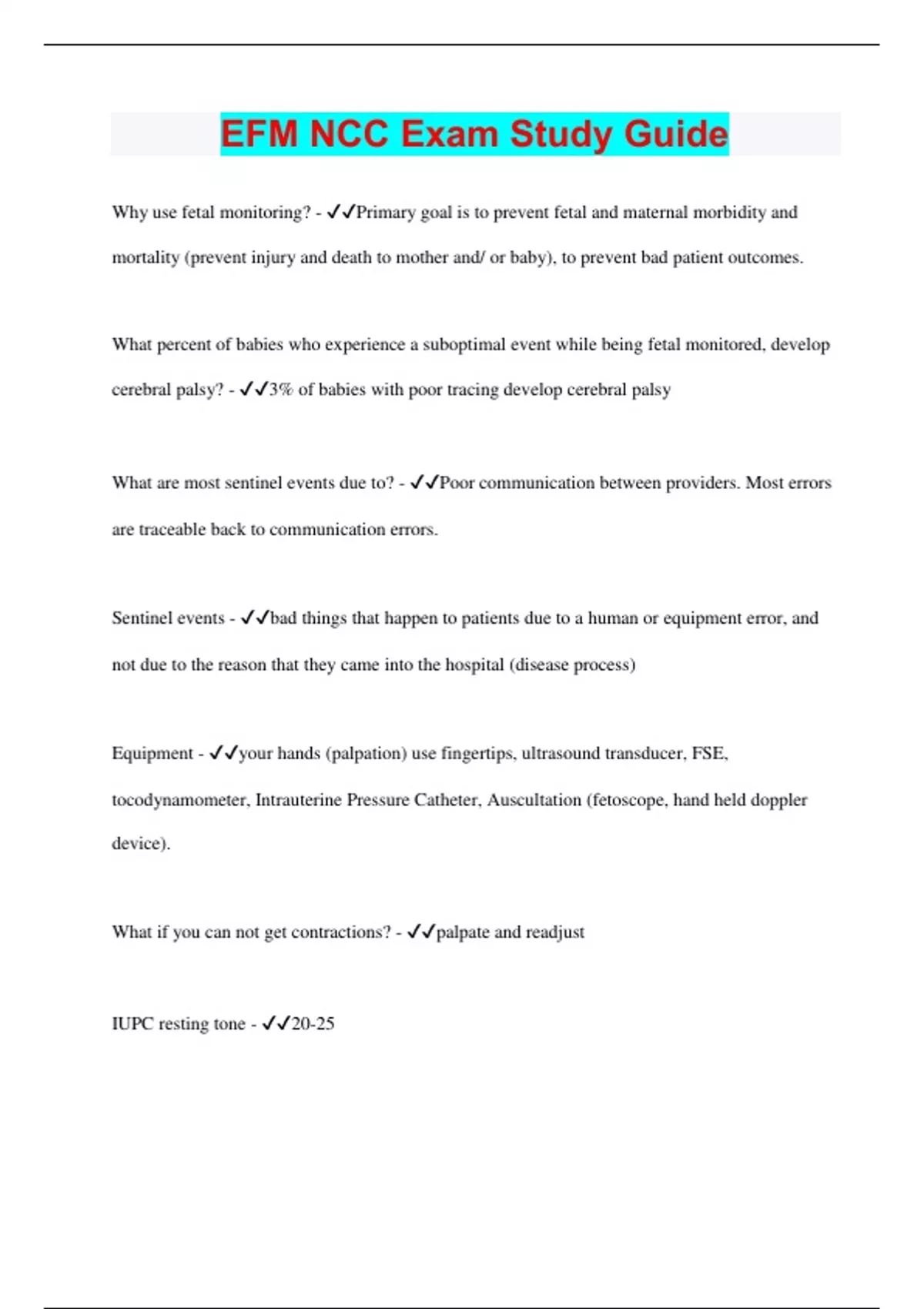 EFM NCC Exam Study Guide

Why use fetal monitoring? - ✓✓Primary goal is to prevent fetal and maternal morbidity and mortality (prevent injury and death to mother and/ or baby), to prevent bad patient outcomes.

What percent of babies who experience a suboptimal event while being fetal monitored, develop cerebral palsy? - ✓✓3% of babies with poor tracing develop cerebral palsy

What are most sentinel events due to? - ✓✓Poor communication between providers. Most errors are traceable back to communication errors.

Sentinel events - ✓✓bad things that happen to patients due to a human or equipment error, and not due to the reason that they came into the hospital (disease process)

Equipment - ✓✓your hands (palpation) use fingertips, ultrasound transducer, FSE, tocodynamometer, Intrauterine Pressure Catheter, Auscultation (fetoscope, hand held doppler device).

What if you can not get contractions? - ✓✓palpate and readjust

IUPC resting tone - ✓✓20-25